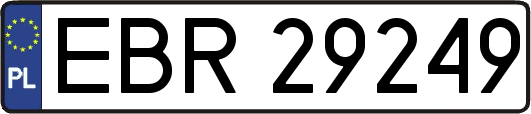 PL
EBR 29249